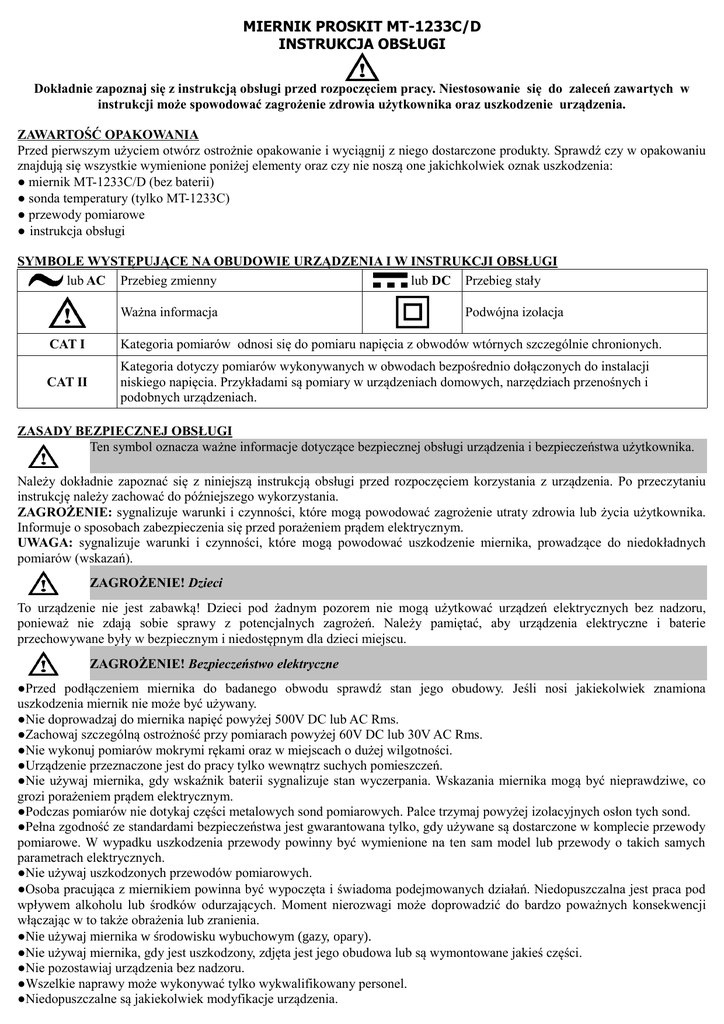 MIERNIK PROSKIT MT-1233C/D
INSTRUKCJA OBSŁUGI

Dokładnie zapoznaj się z instrukcją obsługi przed rozpoczęciem pracy. Niestosowanie się do zaleceń zawartych w instrukcji może spowodować zagrożenie zdrowia użytkownika oraz uszkodzenie urządzenia.

ZAWARTOŚĆ OPAKOWANIA
Przed pierwszym użyciem otwórz ostrożnie opakowanie i wyciągnij z niego dostarczone produkty. Sprawdź czy w opakowaniu znajdują się wszystkie wymienione poniżej elementy oraz czy nie noszą one jakichkolwiek oznak uszkodzenia:
● miernik MT-1233C/D (bez baterii)
● sonda temperatury (tylko MT-1233C)
● przewody pomiarowe
● instrukcja obsługi

SYMBOLE WYSTĘPUJĄCE NA OBUDOWIE URZĄDZENIA I W INSTRUKCJI OBSŁUGI

| lub AC | Przebieg zmienny | lub DC | Przebieg stały |
|---|---|---|---|
| | Ważna informacja | | Podwójna izolacja |
| CAT I | Kategoria pomiarów odnosi się do pomiaru napięcia z obwodów wtórnych szczególnie chronionych. | | |
| CAT II | Kategoria dotyczy pomiarów wykonywanych w obwodach bezpośrednio dołączonych do instalacji niskiego napięcia. Przykładami są pomiary w urządzeniach domowych, narzędziach przenośnych i podobnych urządzeniach. | | |

ZASADY BEZPIECZNEJ OBSŁUGI
Ten symbol oznacza ważne informacje dotyczące bezpiecznej obsługi urządzenia i bezpieczeństwa użytkownika.

Należy dokładnie zapoznać się z niniejszą instrukcją obsługi przed rozpoczęciem korzystania z urządzenia. Po przeczytaniu instrukcję należy zachować do późniejszego wykorzystania.
ZAGROŻENIE: sygnalizuje warunki i czynności, które mogą powodować zagrożenie utraty zdrowia lub życia użytkownika. Informuje o sposobach zabezpieczenia się przed porażeniem prądem elektrycznym.
UWAGA: sygnalizuje warunki i czynności, które mogą powodować uszkodzenie miernika, prowadzące do niedokładnych pomiarów (wskazań).

ZAGROŻENIE! Dzieci

To urządzenie nie jest zabawką! Dzieci pod żadnym pozorem nie mogą użytkować urządzeń elektrycznych bez nadzoru, ponieważ nie zdają sobie sprawy z potencjalnych zagrożeń. Należy pamiętać, aby urządzenia elektryczne i baterie przechowywane były w bezpiecznym i niedostępnym dla dzieci miejscu.

ZAGROŻENIE! Bezpieczeństwo elektryczne

●Przed podłączeniem miernika do badanego obwodu sprawdź stan jego obudowy. Jeśli nosi jakiekolwiek znamiona uszkodzenia miernik nie może być używany.
●Nie doprowadzaj do miernika napięć powyżej 500V DC lub AC Rms.
●Zachowaj szczególną ostrożność przy pomiarach powyżej 60V DC lub 30V AC Rms.
●Nie wykonuj pomiarów mokrymi rękami oraz w miejscach o dużej wilgotności.
●Urządzenie przeznaczone jest do pracy tylko wewnątrz suchych pomieszczeń.
●Nie używaj miernika, gdy wskaźnik baterii sygnalizuje stan wyczerpania. Wskazania miernika mogą być nieprawdziwe, co grozi porażeniem prądem elektrycznym.
●Podczas pomiarów nie dotykaj części metalowych sond pomiarowych. Palce trzymaj powyżej izolacyjnych osłon tych sond.
●Pełna zgodność ze standardami bezpieczeństwa jest gwarantowana tylko, gdy używane są dostarczone w komplecie przewody pomiarowe. W wypadku uszkodzenia przewody powinny być wymienione na ten sam model lub przewody o takich samych parametrach elektrycznych.
●Nie używaj uszkodzonych przewodów pomiarowych.
●Osoba pracująca z miernikiem powinna być wypoczęta i świadoma podejmowanych działań. Niedopuszczalna jest praca pod wpływem alkoholu lub środków odurzających. Moment nierozwagi może doprowadzić do bardzo poważnych konsekwencji włączając w to także obrażenia lub zranienia.
●Nie używaj miernika w środowisku wybuchowym (gazy, opary).
●Nie używaj miernika, gdy jest uszkodzony, zdjęta jest jego obudowa lub są wymontowane jakieś części.
●Nie pozostawiaj urządzenia bez nadzoru.
●Wszelkie naprawy może wykonywać tylko wykwalifikowany personel.
●Niedopuszczalne są jakiekolwiek modyfikacje urządzenia.